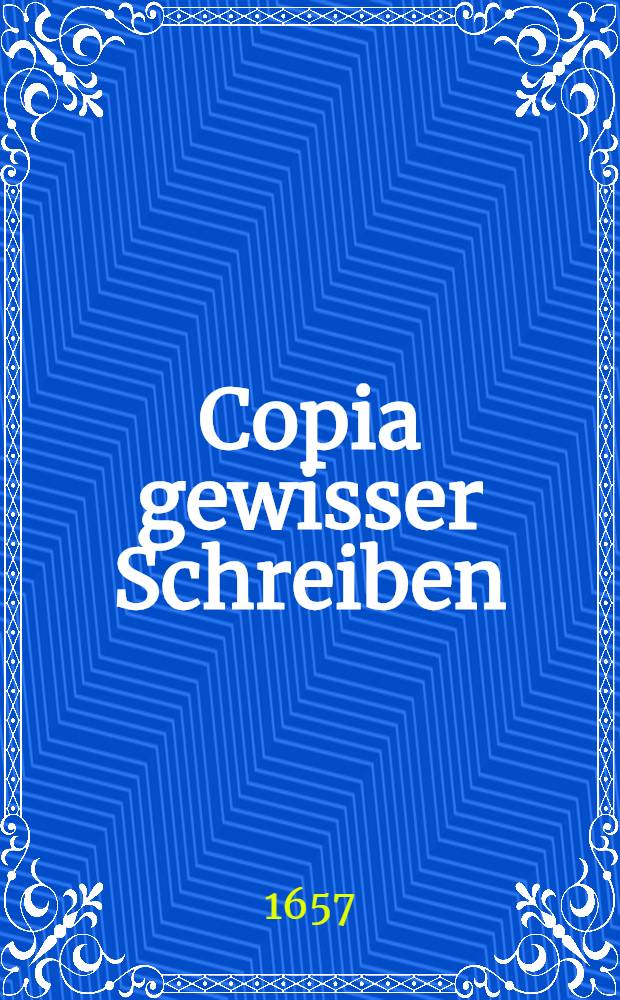 Copia gewisser Schreiben

1657